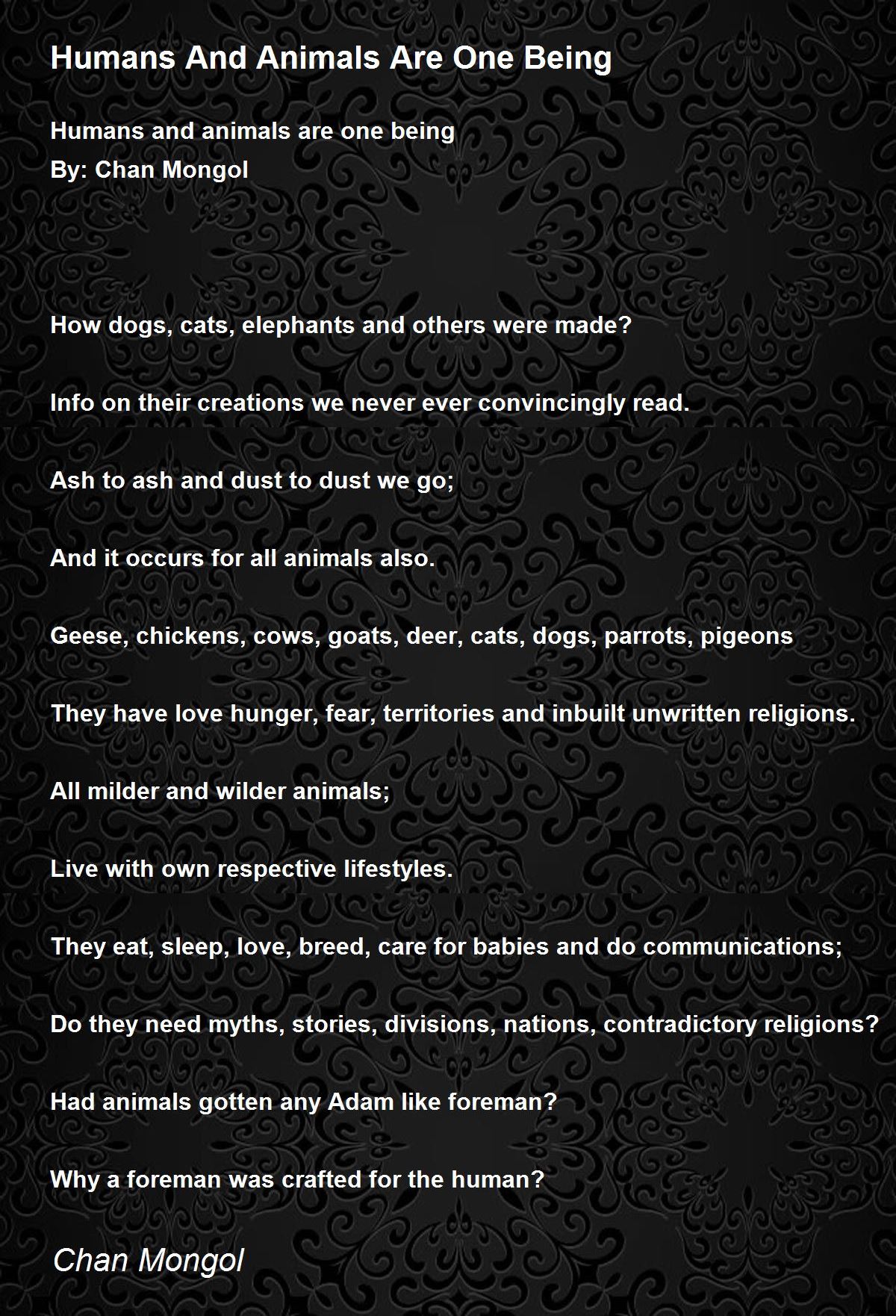 Humans And Animals Are One Being

Humans and animals are one being
By: Chan Mongol

How dogs, cats, elephants and others were made?

Info on their creations we never ever convincingly read.

Ash to ash and dust to dust we go;

And it occurs for all animals also.

Geese, chickens, cows, goats, deer, cats, dogs, parrots, pigeons

They have love hunger, fear, territories and inbuilt unwritten religions.

All milder and wilder animals;

Live with own respective lifestyles.

They eat, sleep, love, breed, care for babies and do communications;

Do they need myths, stories, divisions, nations, contradictory religions?

Had animals gotten any Adam like foreman?

Why a foreman was crafted for the human?

Chan Mongol